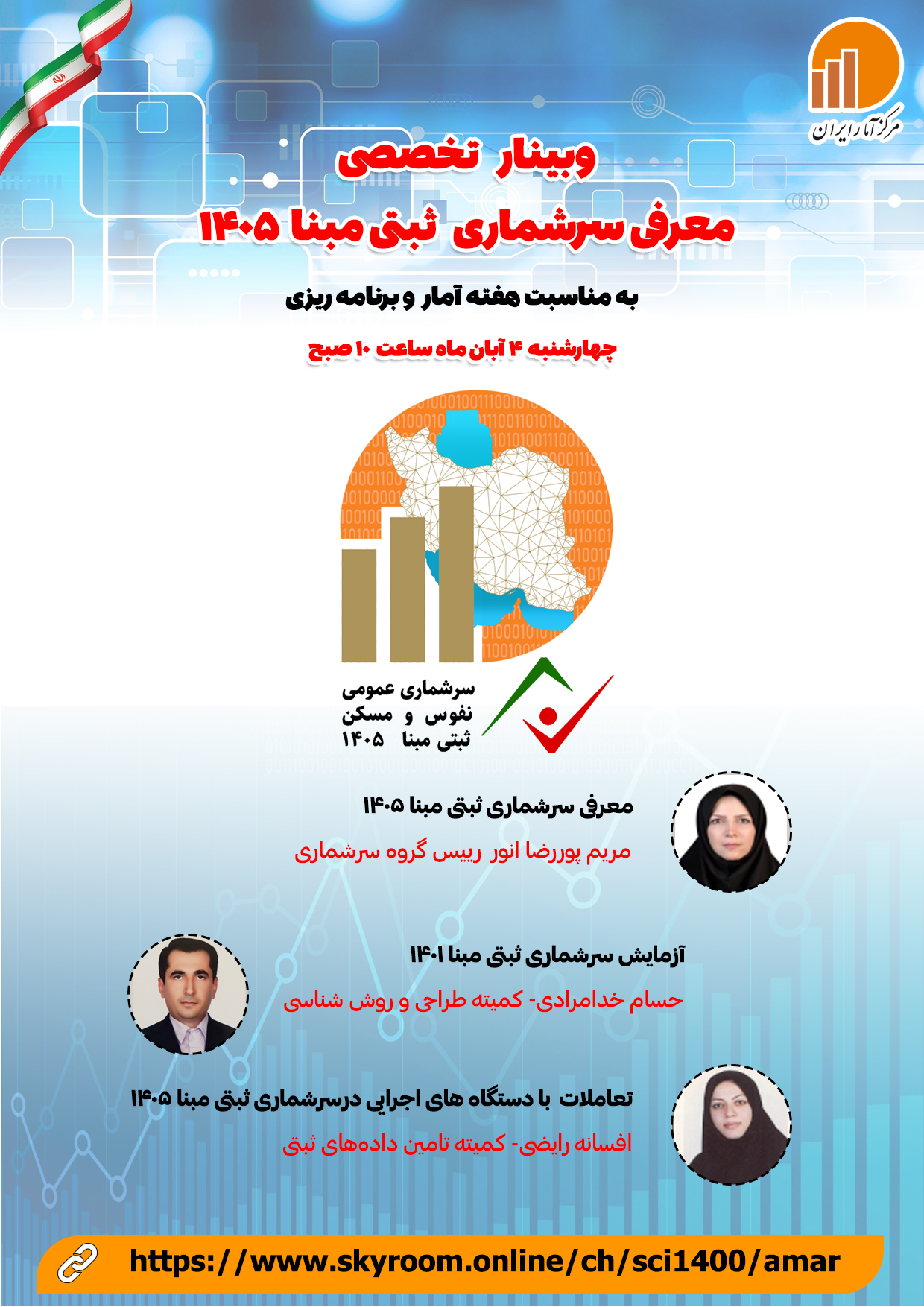 مرکز آمار ایران

وبینار تخصصی
معرفی سرشماری ثبتی مبنا ۱۴۰۵

به مناسبت هفته آمار و برنامه ریزی

چهارشنبه ۴ آبان ماه ساعت ۱۰ صبح

سرشماری عمومی
نفوس و مسکن
ثبتی مبنا ۱۴۰۵

معرفی سرشماری ثبتی مبنا ۱۴۰۵

مریم پوررضا انور رییس گروه سرشماری

آزمایش سرشماری ثبتی مبنا ۱۴۰۱

حسام خدامرادی- کمیته طراحی و روش شناسی

تعاملات با دستگاه های اجرایی درسرشماری ثبتی مبنا ۱۴۰۵

افسانه رایضی- کمیته تامین داده‌های ثبتی

https://www.skyroom.online/ch/sci1400/amar